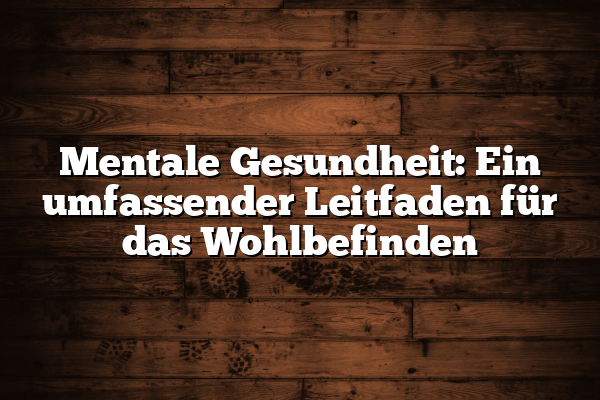 Mentale Gesundheit: Ein umfassender Leitfaden für das Wohlbefinden